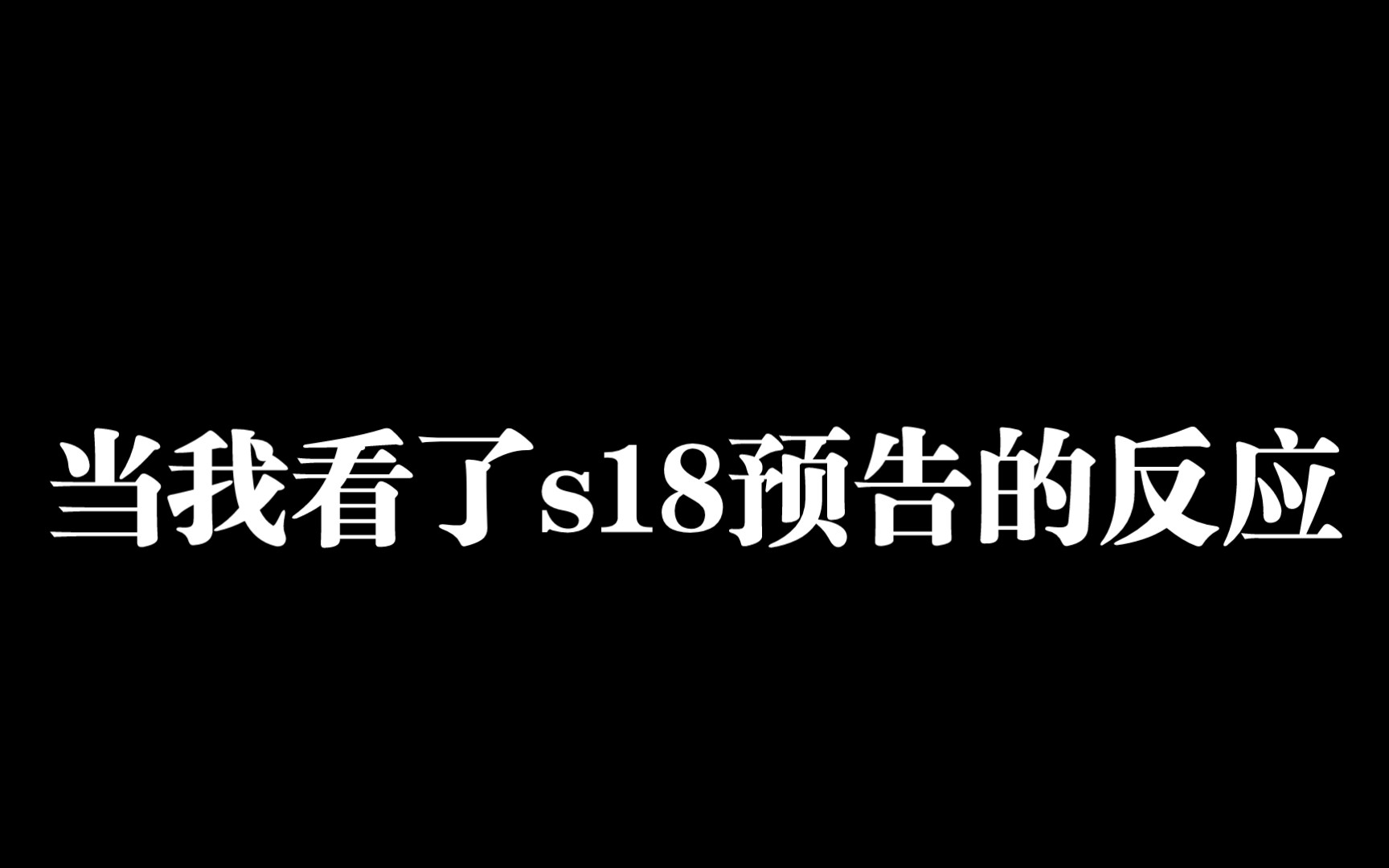 当我看了s18预告的反应